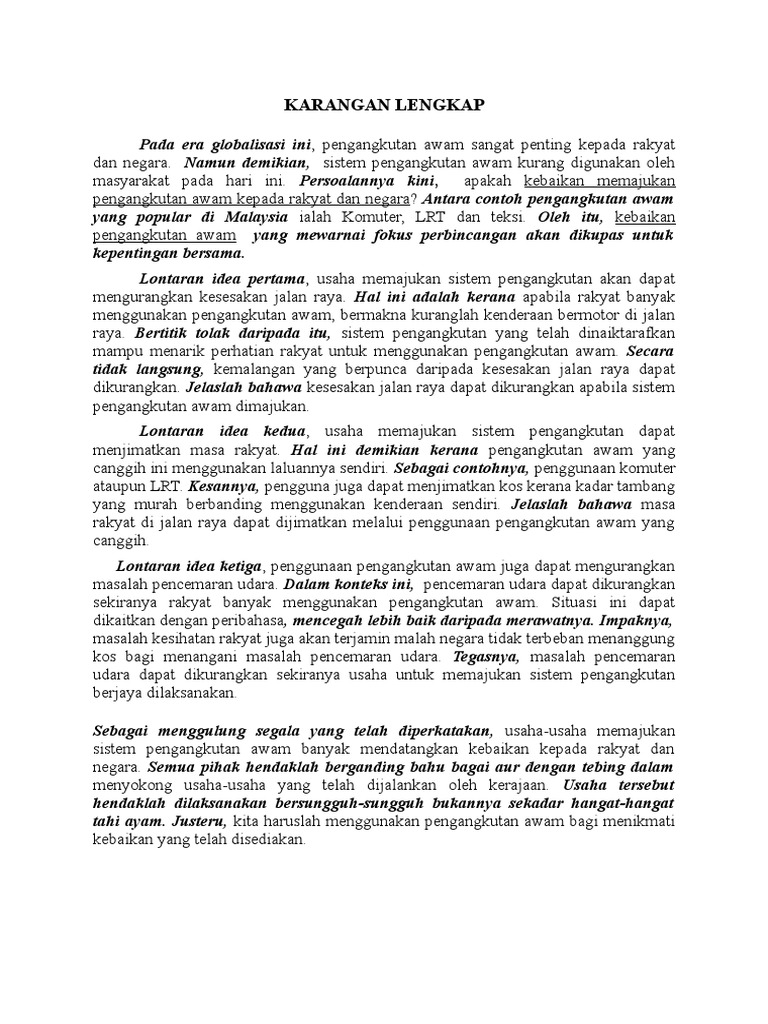 KARANGAN LENGKAP

Pada era globalisasi ini, pengangkutan awam sangat penting kepada rakyat dan negara. Namun demikian, sistem pengangkutan awam kurang digunakan oleh masyarakat pada hari ini. Persoalannya kini, apakah kebaikan memajukan pengangkutan awam kepada rakyat dan negara? Antara contoh pengangkutan awam yang popular di Malaysia ialah Komuter, LRT dan teksi. Oleh itu, kebaikan pengangkutan awam yang mewarnai fokus perbincangan akan dikupas untuk kepentingan bersama.

Lontaran idea pertama, usaha memajukan sistem pengangkutan akan dapat mengurangkan kesesakan jalan raya. Hal ini adalah kerana apabila rakyat banyak menggunakan pengangkutan awam, bermakna kuranglah kenderaan bermotor di jalan raya. Bertitik tolak daripada itu, sistem pengangkutan yang telah dinaiktarafkan mampu menarik perhatian rakyat untuk menggunakan pengangkutan awam. Secara tidak langsung, kemalangan yang berpunca daripada kesesakan jalan raya dapat dikurangkan. Jelaslah bahawa kesesakan jalan raya dapat dikurangkan apabila sistem pengangkutan awam dimajukan.

Lontaran idea kedua, usaha memajukan sistem pengangkutan dapat menjimatkan masa rakyat. Hal ini demikian kerana pengangkutan awam yang canggih ini menggunakan laluannya sendiri. Sebagai contohnya, penggunaan komuter ataupun LRT. Kesannya, pengguna juga dapat menjimatkan kos kerana kadar tambang yang murah berbanding menggunakan kenderaan sendiri. Jelaslah bahawa masa rakyat di jalan raya dapat dijimatkan melalui penggunaan pengangkutan awam yang canggih.

Lontaran idea ketiga, penggunaan pengangkutan awam juga dapat mengurangkan masalah pencemaran udara. Dalam konteks ini, pencemaran udara dapat dikurangkan sekiranya rakyat banyak menggunakan pengangkutan awam. Situasi ini dapat dikaitkan dengan peribahasa, mencegah lebih baik daripada merawatnya. Impaknya, masalah kesihatan rakyat juga akan terjamin malah negara tidak terbeban menanggung kos bagi menangani masalah pencemaran udara. Tegasnya, masalah pencemaran udara dapat dikurangkan sekiranya usaha untuk memajukan sistem pengangkutan berjaya dilaksanakan.

Sebagai menggulung segala yang telah diperkatakan, usaha-usaha memajukan sistem pengangkutan awam banyak mendatangkan kebaikan kepada rakyat dan negara. Semua pihak hendaklah berganding bahu bagai aur dengan tebing dalam menyokong usaha-usaha yang telah dijalankan oleh kerajaan. Usaha tersebut hendaklah dilaksanakan bersungguh-sungguh bukannya sekadar hangat-hangat tahi ayam. Justeru, kita haruslah menggunakan pengangkutan awam bagi menikmati kebaikan yang telah disediakan.